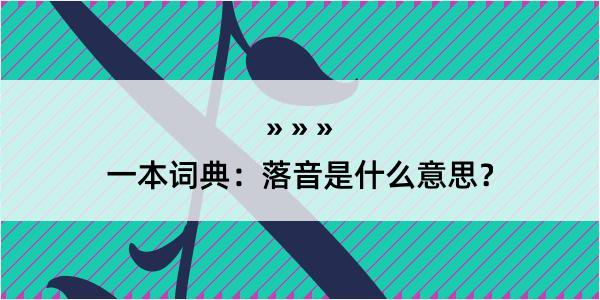 » » »

一本词典：落音是什么意思？